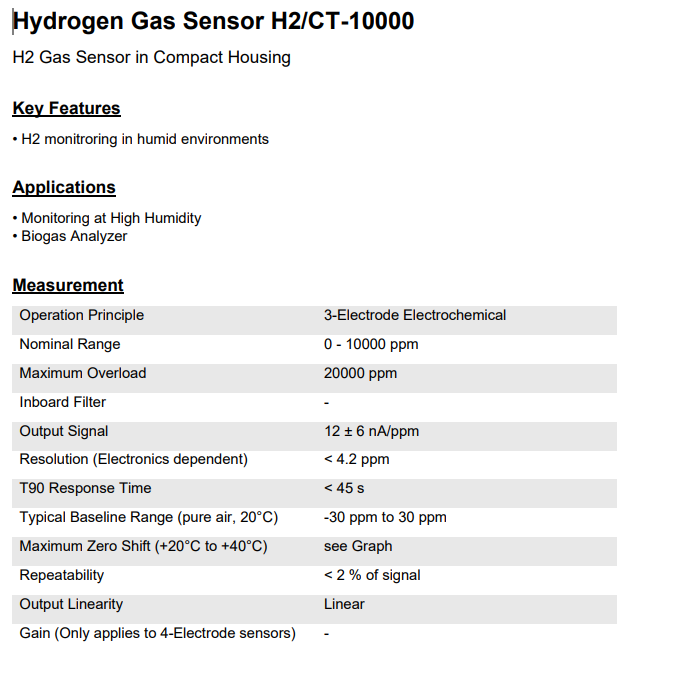 Hydrogen Gas Sensor H2/CT-10000

H2 Gas Sensor in Compact Housing

Key Features

• H2 monitroring in humid environments

Applications

• Monitoring at High Humidity
• Biogas Analyzer

Measurement

| | |
|---|---|
| Operation Principle | 3-Electrode Electrochemical |
| Nominal Range | 0 - 10000 ppm |
| Maximum Overload | 20000 ppm |
| Inboard Filter | - |
| Output Signal | 12 ± 6 nA/ppm |
| Resolution (Electronics dependent) | < 4.2 ppm |
| T90 Response Time | < 45 s |
| Typical Baseline Range (pure air, 20°C) | -30 ppm to 30 ppm |
| Maximum Zero Shift (+20°C to +40°C) | see Graph |
| Repeatability | < 2 % of signal |
| Output Linearity | Linear |
| Gain (Only applies to 4-Electrode sensors) | - |